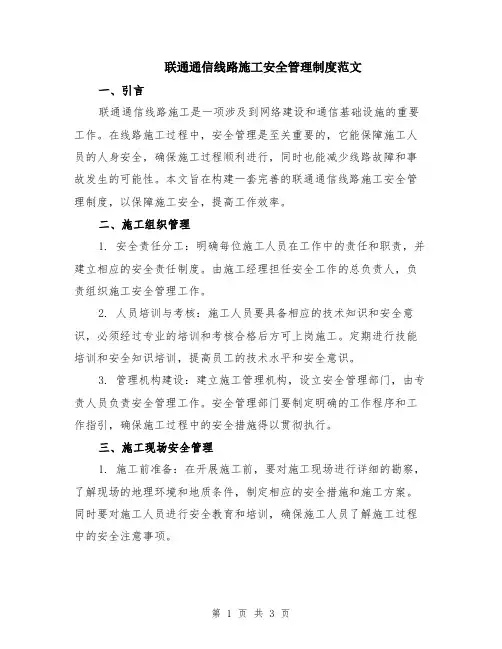 联通通信线路施工安全管理制度范文

一、引言

联通通信线路施工是一项涉及到网络建设和通信基础设施的重要工作。在线路施工过程中，安全管理是至关重要的，它能保障施工人员的人身安全，确保施工过程顺利进行，同时也能减少线路故障和事故发生的可能性。本文旨在构建一套完善的联通通信线路施工安全管理制度，以保障施工安全，提高工作效率。

二、施工组织管理

1. 安全责任分工：明确每位施工人员在工作中的责任和职责，并建立相应的安全责任制度。由施工经理担任安全工作的总负责人，负责组织施工安全管理工作。

2. 人员培训与考核：施工人员要具备相应的技术知识和安全意识，必须经过专业的培训和考核合格后方可上岗施工。定期进行技能培训和安全知识培训，提高员工的技术水平和安全意识。

3. 管理机构建设：建立施工管理机构，设立安全管理部门，由专责人员负责安全管理工作。安全管理部门要制定明确的工作程序和工作指引，确保施工过程中的安全措施得以贯彻执行。

三、施工现场安全管理

1. 施工前准备：在开展施工前，要对施工现场进行详细的勘察，了解现场的地理环境和地质条件，制定相应的安全措施和施工方案。同时要对施工人员进行安全教育和培训，确保施工人员了解施工过程中的安全注意事项。

第 1 页 共 3 页